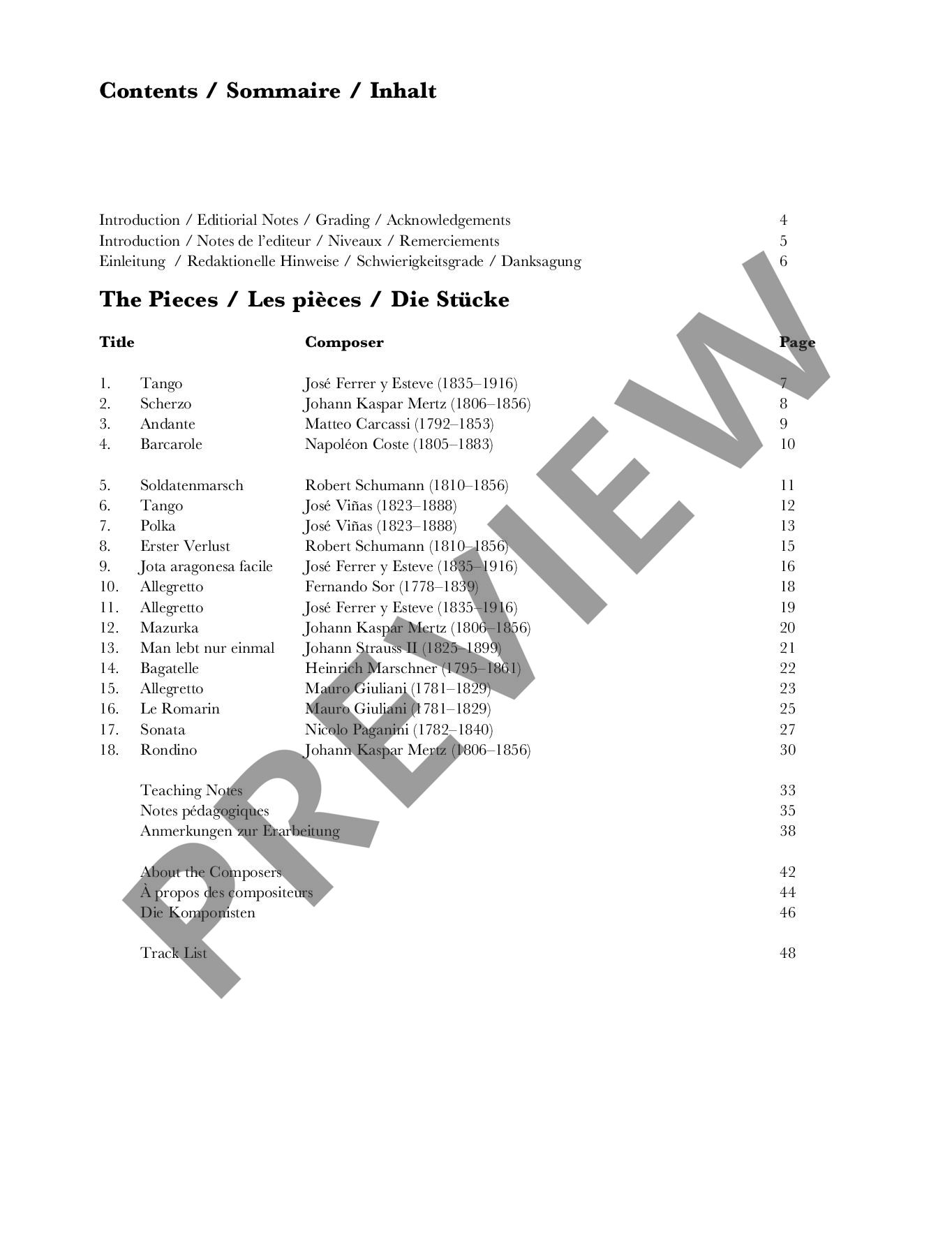 Contents / Sommaire / Inhalt

Introduction / Editiorial Notes / Grading / Acknowledgements 4
Introduction / Notes de l'editeur / Niveaux / Remerciements 5
Einleitung / Redaktionelle Hinweise / Schwierigkeitsgrade / Danksagung 6

The Pieces / Les pièces / Die Stücke

| Title | | Composer | Page |
|---|---|---|---|
| 1. | Tango | José Ferrer y Esteve (1835–1916) | 7 |
| 2. | Scherzo | Johann Kaspar Mertz (1806–1856) | 8 |
| 3. | Andante | Matteo Carcassi (1792–1853) | 9 |
| 4. | Barcarole | Napoléon Coste (1805–1883) | 10 |
| 5. | Soldatenmarsch | Robert Schumann (1810–1856) | 11 |
| 6. | Tango | José Viñas (1823–1888) | 12 |
| 7. | Polka | José Viñas (1823–1888) | 13 |
| 8. | Erster Verlust | Robert Schumann (1810–1856) | 15 |
| 9. | Jota aragonesa facile | José Ferrer y Esteve (1835–1916) | 16 |
| 10. | Allegretto | Fernando Sor (1778–1839) | 18 |
| 11. | Allegretto | José Ferrer y Esteve (1835–1916) | 19 |
| 12. | Mazurka | Johann Kaspar Mertz (1806–1856) | 20 |
| 13. | Man lebt nur einmal | Johann Strauss II (1825–1899) | 21 |
| 14. | Bagatelle | Heinrich Marschner (1795–1861) | 22 |
| 15. | Allegretto | Mauro Giuliani (1781–1829) | 23 |
| 16. | Le Romarin | Mauro Giuliani (1781–1829) | 25 |
| 17. | Sonata | Nicolo Paganini (1782–1840) | 27 |
| 18. | Rondino | Johann Kaspar Mertz (1806–1856) | 30 |

Teaching Notes 33
Notes pédagogiques 35
Anmerkungen zur Erarbeitung 38

About the Composers 42
À propos des compositeurs 44
Die Komponisten 46

Track List 48

PREVIEW